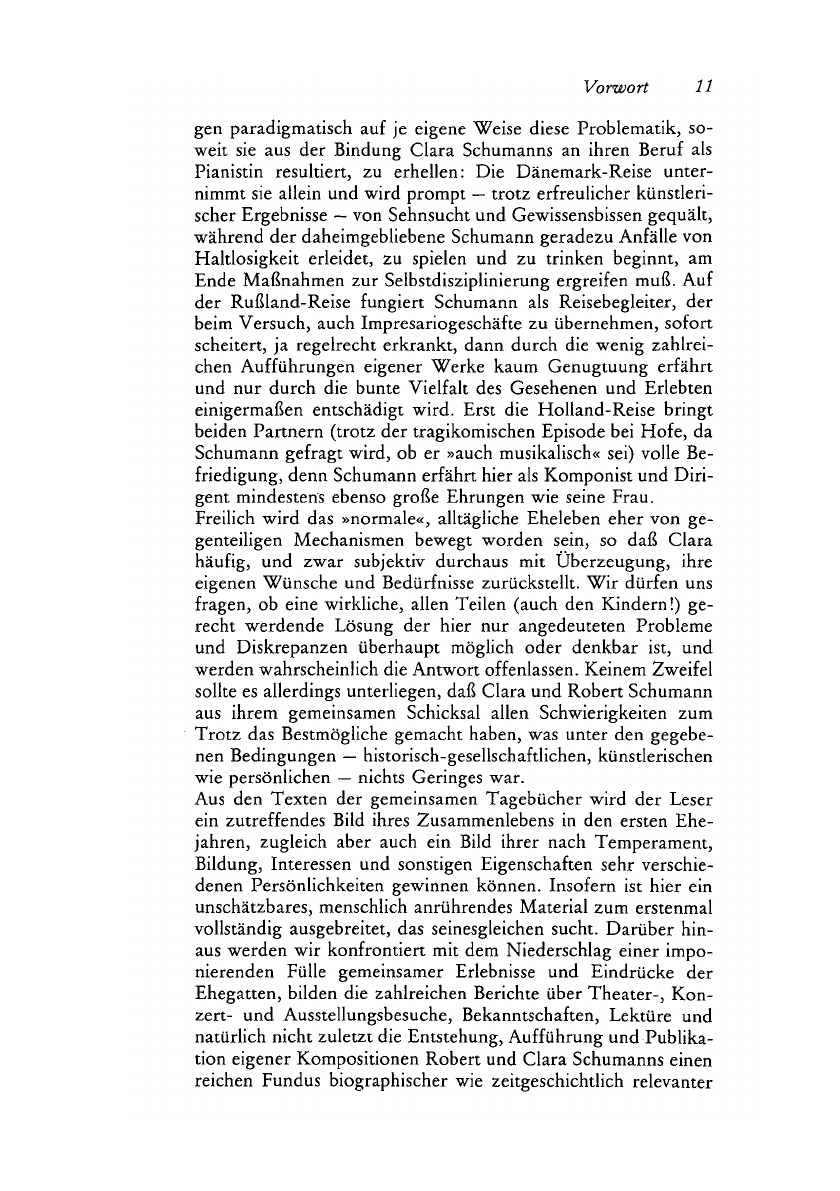 Vorwort 11

gen paradigmatisch auf je eigene Weise diese Problematik, soweit sie aus der Bindung Clara Schumanns an ihren Beruf als Pianistin resultiert, zu erhellen: Die Dänemark-Reise unternimmt sie allein und wird prompt – trotz erfreulicher künstlerischer Ergebnisse – von Sehnsucht und Gewissensbissen gequält, während der daheimgebliebene Schumann geradezu Anfälle von Haltlosigkeit erleidet, zu spielen und zu trinken beginnt, am Ende Maßnahmen zur Selbstdisziplinierung ergreifen muß. Auf der Rußland-Reise fungiert Schumann als Reisebegleiter, der beim Versuch, auch Impresariogeschäfte zu übernehmen, sofort scheitert, ja regelrecht erkrankt, dann durch die wenig zahlreichen Aufführungen eigener Werke kaum Genugtuung erfährt und nur durch die bunte Vielfalt des Gesehenen und Erlebten einigermaßen entschädigt wird. Erst die Holland-Reise bringt beiden Partnern (trotz der tragikomischen Episode bei Hofe, da Schumann gefragt wird, ob er »auch musikalisch« sei) volle Befriedigung, denn Schumann erfährt hier als Komponist und Dirigent mindestens ebenso große Ehrungen wie seine Frau.
Freilich wird das »normale«, alltägliche Eheleben eher von gegenteiligen Mechanismen bewegt worden sein, so daß Clara häufig, und zwar subjektiv durchaus mit Überzeugung, ihre eigenen Wünsche und Bedürfnisse zurückstellt. Wir dürfen uns fragen, ob eine wirkliche, allen Teilen (auch den Kindern!) gerecht werdende Lösung der hier nur angedeuteten Probleme und Diskrepanzen überhaupt möglich oder denkbar ist, und werden wahrscheinlich die Antwort offenlassen. Keinem Zweifel sollte es allerdings unterliegen, daß Clara und Robert Schumann aus ihrem gemeinsamen Schicksal allen Schwierigkeiten zum Trotz das Bestmögliche gemacht haben, was unter den gegebenen Bedingungen – historisch-gesellschaftlichen, künstlerischen wie persönlichen – nichts Geringes war.
Aus den Texten der gemeinsamen Tagebücher wird der Leser ein zutreffendes Bild ihres Zusammenlebens in den ersten Ehejahren, zugleich aber auch ein Bild ihrer nach Temperament, Bildung, Interessen und sonstigen Eigenschaften sehr verschiedenen Persönlichkeiten gewinnen können. Insofern ist hier ein unschätzbares, menschlich anrührendes Material zum erstenmal vollständig ausgebreitet, das seinesgleichen sucht. Darüber hinaus werden wir konfrontiert mit dem Niederschlag einer imponierenden Fülle gemeinsamer Erlebnisse und Eindrücke der Ehegatten, bilden die zahlreichen Berichte über Theater-, Konzert- und Ausstellungsbesuche, Bekanntschaften, Lektüre und natürlich nicht zuletzt die Entstehung, Aufführung und Publikation eigener Kompositionen Robert und Clara Schumanns einen reichen Fundus biographischer wie zeitgeschichtlich relevanter